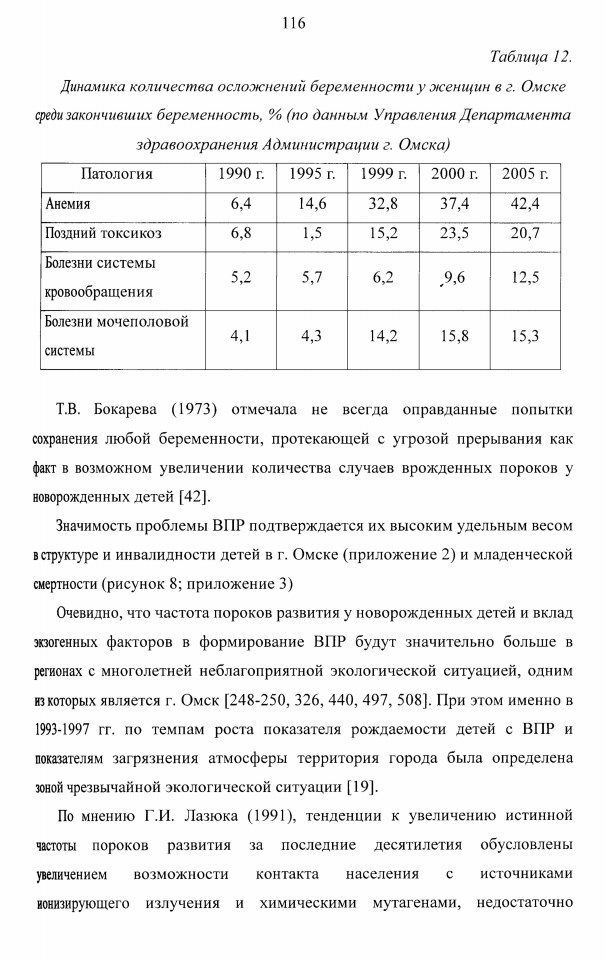 116

Таблица 12.

Динамика количества осложнений беременности у женщин в г. Омске среди закончивших беременность, % (по данным Управления Департамента здравоохранения Администрации г. Омска)

| Патология | 1990 г. | 1995 г. | 1999 г. | 2000 г. | 2005 г. |
|---|---|---|---|---|---|
| Анемия | 6,4 | 14,6 | 32,8 | 37,4 | 42,4 |
| Поздний токсикоз | 6,8 | 1,5 | 15,2 | 23,5 | 20,7 |
| Болезни системы кровообращения | 5,2 | 5,7 | 6,2 | 9,6 | 12,5 |
| Болезни мочеполовой системы | 4,1 | 4,3 | 14,2 | 15,8 | 15,3 |

Т.В. Бокарева (1973) отмечала не всегда оправданные попытки сохранения любой беременности, протекающей с угрозой прерывания как факт в возможном увеличении количества случаев врожденных пороков у новорожденных детей [42].

Значимость проблемы ВПР подтверждается их высоким удельным весом в структуре и инвалидности детей в г. Омске (приложение 2) и младенческой смертности (рисунок 8; приложение 3)

Очевидно, что частота пороков развития у новорожденных детей и вклад экзогенных факторов в формирование ВПР будут значительно больше в регионах с многолетней неблагоприятной экологической ситуацией, одним из которых является г. Омск [248-250, 326, 440, 497, 508]. При этом именно в 1993-1997 гг. по темпам роста показателя рождаемости детей с ВПР и показателям загрязнения атмосферы территория города была определена зоной чрезвычайной экологической ситуации [19].

По мнению Г.И. Лазюка (1991), тенденции к увеличению истинной частоты пороков развития за последние десятилетия обусловлены увеличением возможности контакта населения с источниками ионизирующего излучения и химическими мутагенами, недостаточно